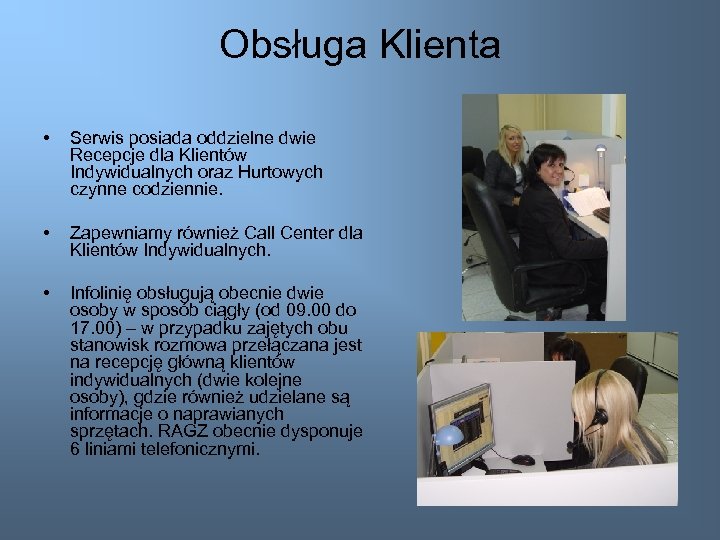 Obsługa Klienta

• Serwis posiada oddzielne dwie Recepcje dla Klientów Indywidualnych oraz Hurtowych czynne codziennie.

• Zapewniamy również Call Center dla Klientów Indywidualnych.

• Infolinię obsługują obecnie dwie osoby w sposób ciągły (od 09.00 do 17.00) – w przypadku zajętych obu stanowisk rozmowa przełączana jest na recepcję główną klientów indywidualnych (dwie kolejne osoby), gdzie również udzielane są informacje o naprawianych sprzętach. RAGZ obecnie dysponuje 6 liniami telefonicznymi.